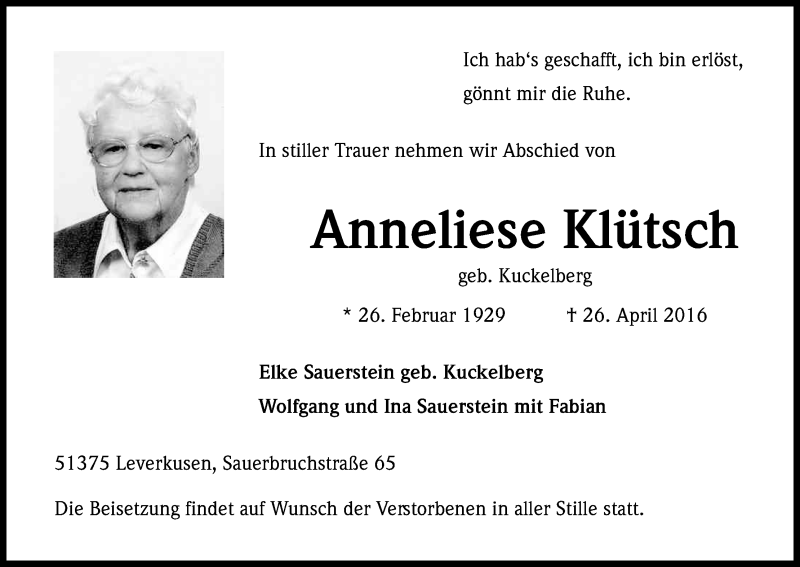 Ich hab‘s geschafft, ich bin erlöst,
gönnt mir die Ruhe.

In stiller Trauer nehmen wir Abschied von

Anneliese Klütsch

geb. Kuckelberg

* 26. Februar 1929 † 26. April 2016

Elke Sauerstein geb. Kuckelberg

Wolfgang und Ina Sauerstein mit Fabian

51375 Leverkusen, Sauerbruchstraße 65

Die Beisetzung findet auf Wunsch der Verstorbenen in aller Stille statt.